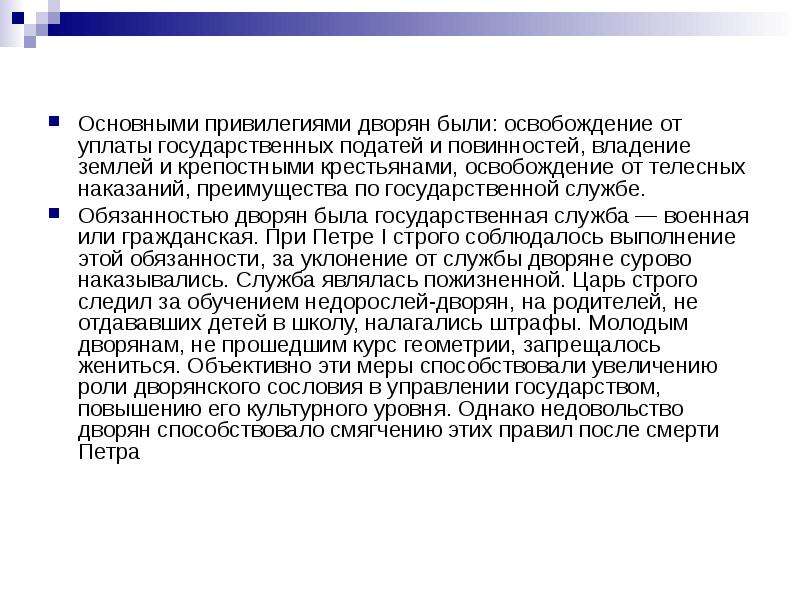 Основными привилегиями дворян были: освобождение от уплаты государственных податей и повинностей, владение землей и крепостными крестьянами, освобождение от телесных наказаний, преимущества по государственной службе.

Обязанностью дворян была государственная служба — военная или гражданская. При Петре I строго соблюдалось выполнение этой обязанности, за уклонение от службы дворяне сурово наказывались. Служба являлась пожизненной. Царь строго следил за обучением недорослей-дворян, на родителей, не отдававших детей в школу, налагались штрафы. Молодым дворянам, не прошедшим курс геометрии, запрещалось жениться. Объективно эти меры способствовали увеличению роли дворянского сословия в управлении государством, повышению его культурного уровня. Однако недовольство дворян способствовало смягчению этих правил после смерти Петра